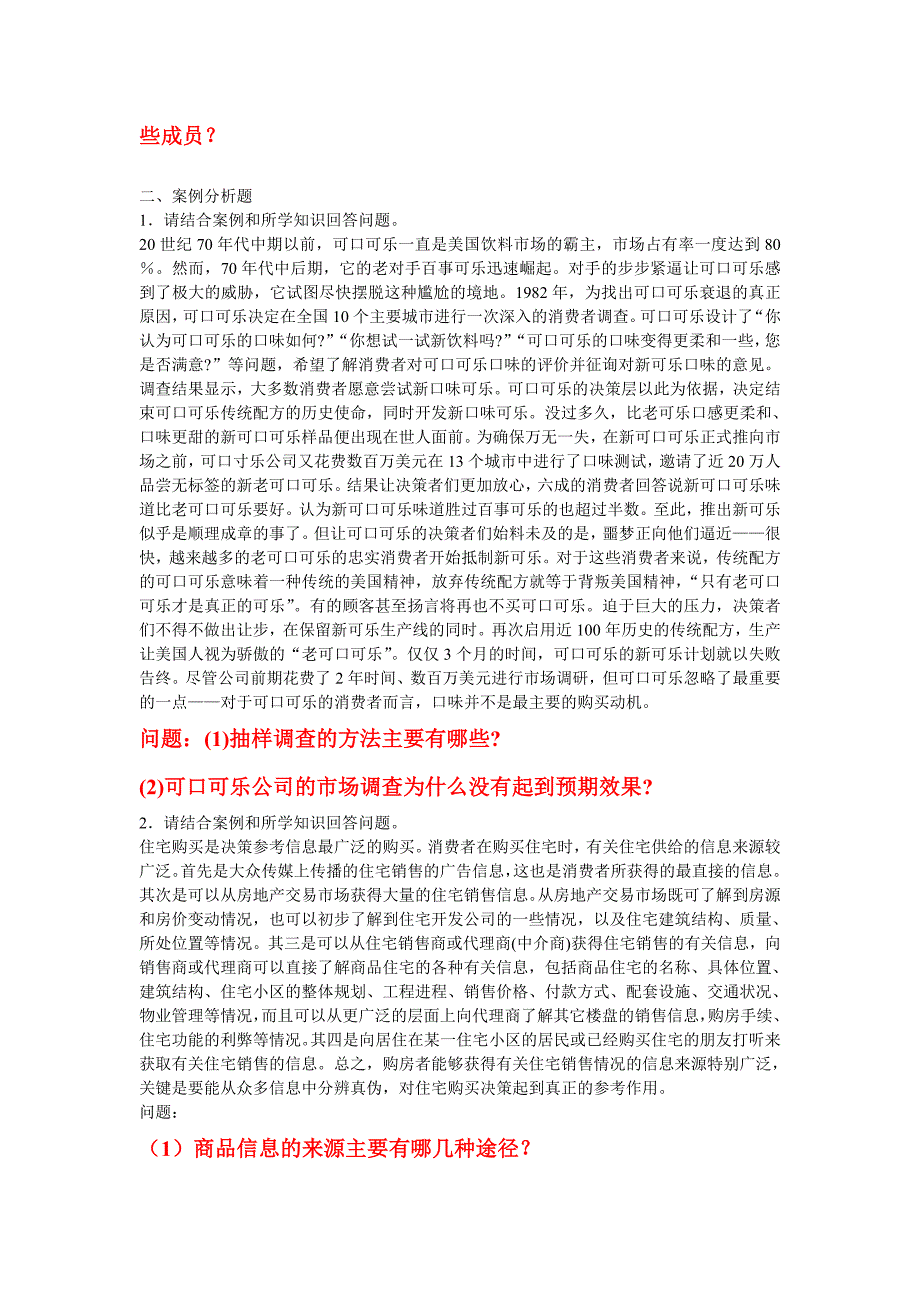 些成员？

二、案例分析题
1．请结合案例和所学知识回答问题。
20 世纪 70 年代中期以前，可口可乐一直是美国饮料市场的霸主，市场占有率一度达到 80％。然而，70 年代中后期，它的老对手百事可乐迅速崛起。对手的步步紧逼让可口可乐感到了极大的威胁，它试图尽快摆脱这种尴尬的境地。1982 年，为找出可口可乐衰退的真正原因，可口可乐决定在全国 10 个主要城市进行一次深入的消费者调查。可口可乐设计了“你认为可口可乐的口味如何?”“你想试一试新饮料吗?”“可口可乐的口味变得更柔和一些，您是否满意?”等问题，希望了解消费者对可口可乐口味的评价并征询对新可乐口味的意见。调查结果显示，大多数消费者愿意尝试新口味可乐。可口可乐的决策层以此为依据，决定结束可口可乐传统配方的历史使命，同时开发新口味可乐。没过多久，比老可乐口感更柔和、口味更甜的新可口可乐样品便出现在世人面前。为确保万无一失，在新可口可乐正式推向市场之前，可口寸乐公司又花费数百万美元在 13 个城市中进行了口味测试，邀请了近 20 万人品尝无标签的新老可口可乐。结果让决策者们更加放心，六成的消费者回答说新可口可乐味道比老可口可乐要好。认为新可口可乐味道胜过百事可乐的也超过半数。至此，推出新可乐似乎是顺理成章的事了。但让可口可乐的决策者们始料未及的是，噩梦正向他们逼近——很快，越来越多的老可口可乐的忠实消费者开始抵制新可乐。对于这些消费者来说，传统配方的可口可乐意味着一种传统的美国精神，放弃传统配方就等于背叛美国精神，“只有老可口可乐才是真正的可乐”。有的顾客甚至扬言将再也不买可口可乐。迫于巨大的压力，决策者们不得不做出让步，在保留新可乐生产线的同时。再次启用近 100 年历史的传统配方，生产让美国人视为骄傲的“老可口可乐”。仅仅 3 个月的时间，可口可乐的新可乐计划就以失败告终。尽管公司前期花费了 2 年时间、数百万美元进行市场调研，但可口可乐忽略了最重要的一点——对于可口可乐的消费者而言，口味并不是最主要的购买动机。

问题：(1)抽样调查的方法主要有哪些?

(2)可口可乐公司的市场调查为什么没有起到预期效果?

2．请结合案例和所学知识回答问题。
住宅购买是决策参考信息最广泛的购买。消费者在购买住宅时，有关住宅供给的信息来源较广泛。首先是大众传媒上传播的住宅销售的广告信息，这也是消费者所获得的最直接的信息。其次是可以从房地产交易市场获得大量的住宅销售信息。从房地产交易市场既可了解到房源和房价变动情况，也可以初步了解到住宅开发公司的一些情况，以及住宅建筑结构、质量、所处位置等情况。其三是可以从住宅销售商或代理商(中介商)获得住宅销售的有关信息，向销售商或代理商可以直接了解商品住宅的各种有关信息，包括商品住宅的名称、具体位置、建筑结构、住宅小区的整体规划、工程进程、销售价格、付款方式、配套设施、交通状况、物业管理等情况，而且可以从更广泛的层面上向代理商了解其它楼盘的销售信息，购房手续、住宅功能的利弊等情况。其四是向居住在某一住宅小区的居民或已经购买住宅的朋友打听来获取有关住宅销售的信息。总之，购房者能够获得有关住宅销售情况的信息来源特别广泛，关键是要能从众多信息中分辨真伪，对住宅购买决策起到真正的参考作用。
问题：
（1）商品信息的来源主要有哪几种途径？